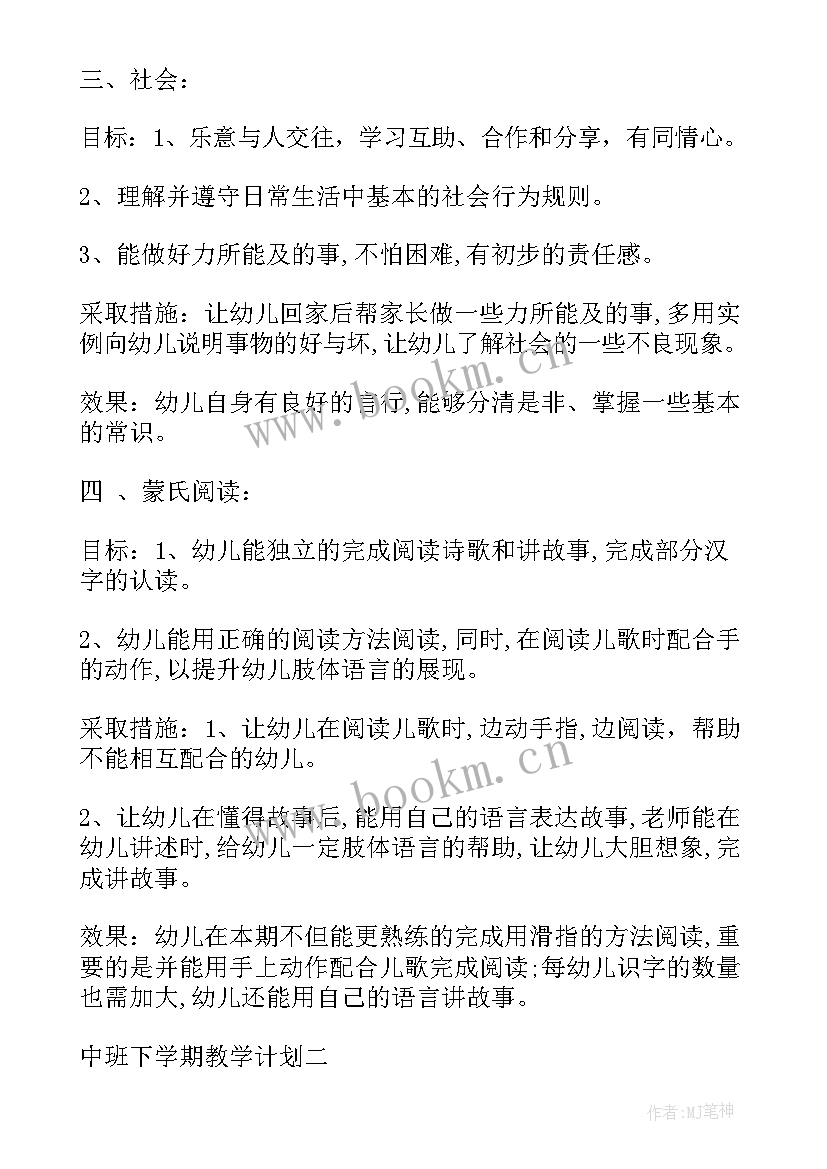 三、社会：

目标：1、乐意与人交往，学习互助、合作和分享，有同情心。

2、理解并遵守日常生活中基本的社会行为规则。

3、能做好力所能及的事,不怕困难,有初步的责任感。

采取措施：让幼儿回家后帮家长做一些力所能及的事,多用实例向幼儿说明事物的好与坏,让幼儿了解社会的一些不良现象。

效果：幼儿自身有良好的言行,能够分清是非、掌握一些基本的常识。

四 、蒙氏阅读：

目标：1、幼儿能独立的完成阅读诗歌和讲故事,完成部分汉字的认读。

2、幼儿能用正确的阅读方法阅读,同时,在阅读儿歌时配合手的动作,以提升幼儿肢体语言的展现。

采取措施：1、让幼儿在阅读儿歌时,边动手指,边阅读，帮助不能相互配合的幼儿。

2、让幼儿在懂得故事后,能用自己的语言表达故事,老师能在幼儿讲述时,给幼儿一定肢体语言的帮助,让幼儿大胆想象,完成讲故事。

效果：幼儿在本期不但能更熟练的完成用滑指的方法阅读,重要的是并能用手上动作配合儿歌完成阅读;每幼儿识字的数量也需加大,幼儿还能用自己的语言讲故事。

中班下学期教学计划二

www.bookm.cn

www.bookm.cn

作者:MJ笔神